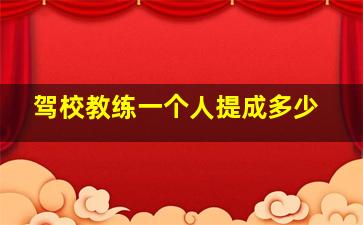 驾校教练一个人提成多少